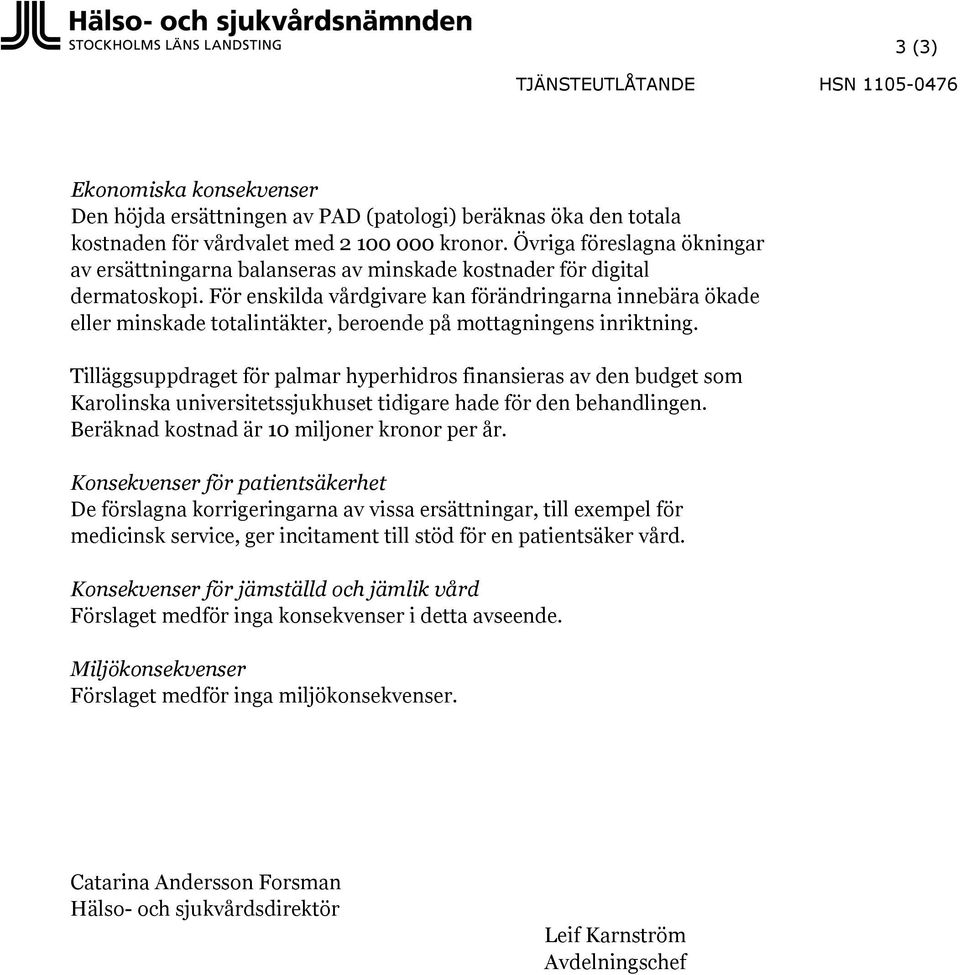 Hälso- och sjukvårdsnämnden
STOCKHOLMS LÄNS LANDSTING

3 (3)

TJÄNSTEUTLÅTANDE HSN 1105-0476

Ekonomiska konsekvenser
Den höjda ersättningen av PAD (patologi) beräknas öka den totala kostnaden för vårdvalet med 2 100 000 kronor. Övriga föreslagna ökningar av ersättningarna balanseras av minskade kostnader för digital dermatoskopi. För enskilda vårdgivare kan förändringarna innebära ökade eller minskade totalintäkter, beroende på mottagningens inriktning.

Tilläggsuppdraget för palmar hyperhidros finansieras av den budget som Karolinska universitetssjukhuset tidigare hade för den behandlingen. Beräknad kostnad är 10 miljoner kronor per år.

Konsekvenser för patientsäkerhet
De förslagna korrigeringarna av vissa ersättningar, till exempel för medicinsk service, ger incitament till stöd för en patientsäker vård.

Konsekvenser för jämställd och jämlik vård
Förslaget medför inga konsekvenser i detta avseende.

Miljökonsekvenser
Förslaget medför inga miljökonsekvenser.

Catarina Andersson Forsman
Hälso- och sjukvårdsdirektör

Leif Karnström
Avdelningschef